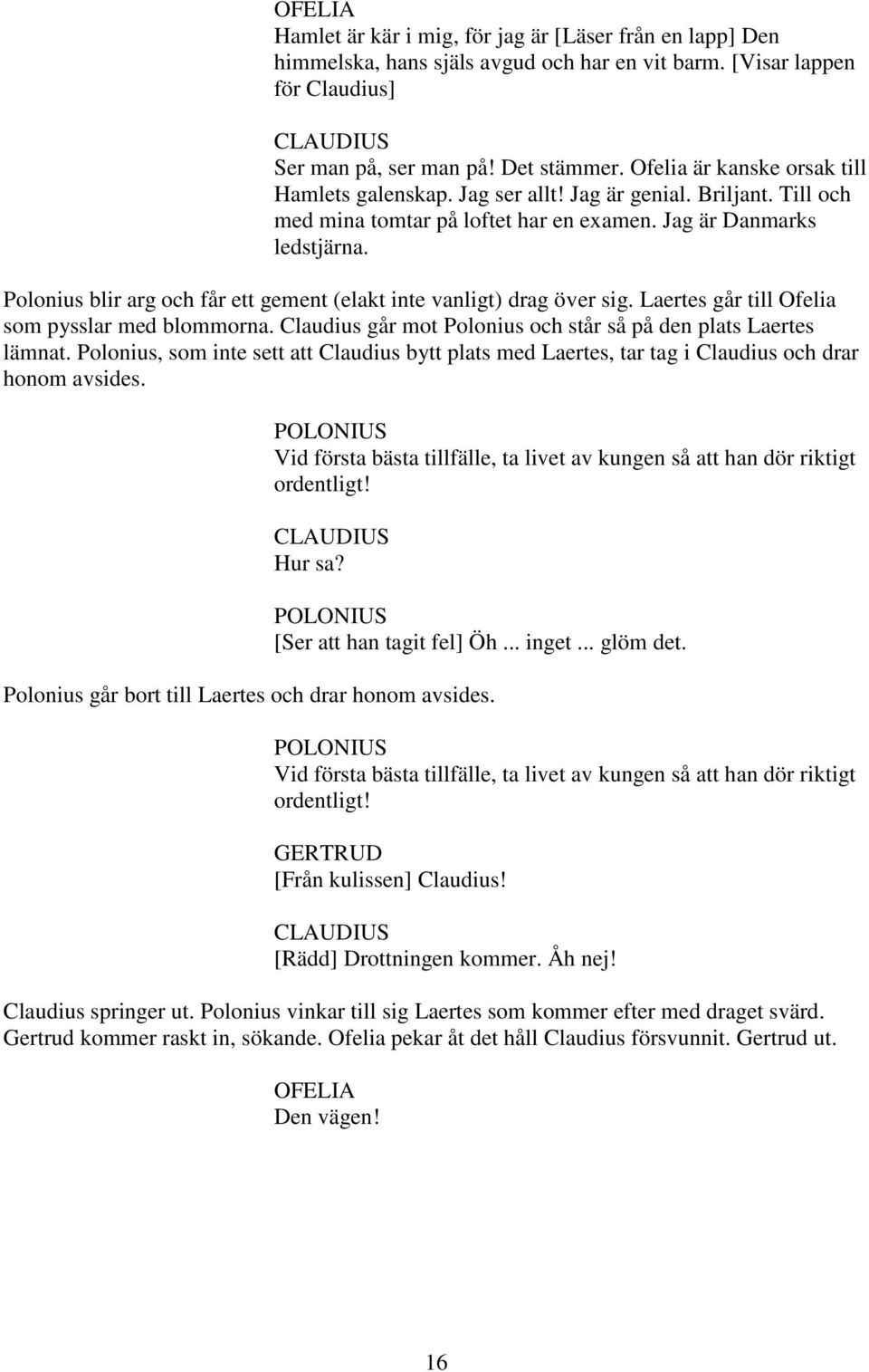 OFELIA
Hamlet är kär i mig, för jag är [Läser från en lapp] Den himmelska, hans själs avgud och har en vit barm. [Visar lappen för Claudius]

CLAUDIUS
Ser man på, ser man på! Det stämmer. Ofelia är kanske orsak till Hamlets galenskap. Jag ser allt! Jag är genial. Briljant. Till och med mina tomtar på loftet har en examen. Jag är Danmarks ledstjärna.

Polonius blir arg och får ett gement (elakt inte vanligt) drag över sig. Laertes går till Ofelia som pysslar med blommorna. Claudius går mot Polonius och står så på den plats Laertes lämnat. Polonius, som inte sett att Claudius bytt plats med Laertes, tar tag i Claudius och drar honom avsides.

POLONIUS
Vid första bästa tillfälle, ta livet av kungen så att han dör riktigt ordentligt!

CLAUDIUS
Hur sa?

POLONIUS
[Ser att han tagit fel] Öh ... inget ... glöm det.

Polonius går bort till Laertes och drar honom avsides.

POLONIUS
Vid första bästa tillfälle, ta livet av kungen så att han dör riktigt ordentligt!

GERTRUD
[Från kulissen] Claudius!

CLAUDIUS
[Rädd] Drottningen kommer. Åh nej!

Claudius springer ut. Polonius vinkar till sig Laertes som kommer efter med draget svärd. Gertrud kommer raskt in, sökande. Ofelia pekar åt det håll Claudius försvunnit. Gertrud ut.

OFELIA
Den vägen!

16